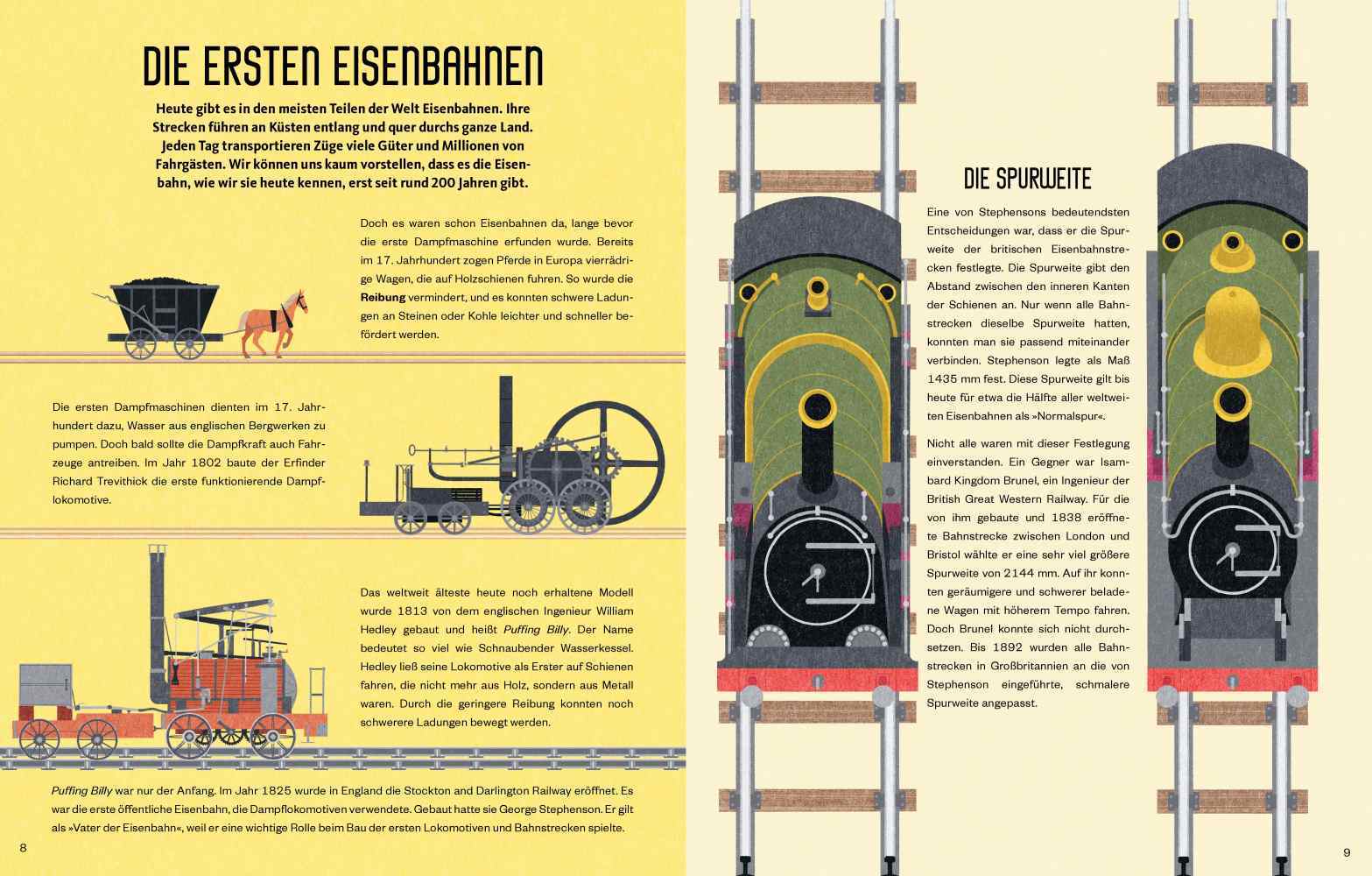 DIE ERSTEN EISENBAHNEN

Heute gibt es in den meisten Teilen der Welt Eisenbahnen. Ihre Strecken führen an Küsten entlang und quer durchs ganze Land. Jeden Tag transportieren Züge viele Güter und Millionen von Fahrgästen. Wir können uns kaum vorstellen, dass es die Eisenbahn, wie wir sie heute kennen, erst seit rund 200 Jahren gibt.

Doch es waren schon Eisenbahnen da, lange bevor die erste Dampfmaschine erfunden wurde. Bereits im 17. Jahrhundert zogen Pferde in Europa vierrädrige Wagen, die auf Holzschienen fuhren. So wurde die Reibung vermindert, und es konnten schwere Ladungen an Steinen oder Kohle leichter und schneller befördert werden.

Die ersten Dampfmaschinen dienten im 17. Jahrhundert dazu, Wasser aus englischen Bergwerken zu pumpen. Doch bald sollte die Dampfkraft auch Fahrzeuge antreiben. Im Jahr 1802 baute der Erfinder Richard Trevithick die erste funktionierende Dampflokomotive.

Das weltweit älteste heute noch erhaltene Modell wurde 1813 von dem englischen Ingenieur William Hedley gebaut und heißt Puffing Billy. Der Name bedeutet so viel wie Schnaubender Wasserkessel. Hedley ließ seine Lokomotive als Erster auf Schienen fahren, die nicht mehr aus Holz, sondern aus Metall waren. Durch die geringere Reibung konnten noch schwerere Ladungen bewegt werden.

Puffing Billy war nur der Anfang. Im Jahr 1825 wurde in England die Stockton and Darlington Railway eröffnet. Es war die erste öffentliche Eisenbahn, die Dampflokomotiven verwendete. Gebaut hatte sie George Stephenson. Er gilt als »Vater der Eisenbahn«, weil er eine wichtige Rolle beim Bau der ersten Lokomotiven und Bahnstrecken spielte.

8

DIE SPURWEITE

Eine von Stephensons bedeutendsten Entscheidungen war, dass er die Spurweite der britischen Eisenbahnstrecken festlegte. Die Spurweite gibt den Abstand zwischen den inneren Kanten der Schienen an. Nur wenn alle Bahnstrecken dieselbe Spurweite hatten, konnten man sie passend miteinander verbinden. Stephenson legte als Maß 1435 mm fest. Diese Spurweite gilt bis heute für etwa die Hälfte aller weltweiten Eisenbahnen als »Normalspur«.

Nicht alle waren mit dieser Festlegung einverstanden. Ein Gegner war Isambard Kingdom Brunel, ein Ingenieur der British Great Western Railway. Für die von ihm gebaute und 1838 eröffnete Bahnstrecke zwischen London und Bristol wählte er eine sehr viel größere Spurweite von 2144 mm. Auf ihr konnten geräumigere und schwerer beladene Wagen mit höherem Tempo fahren. Doch Brunel konnte sich nicht durchsetzen. Bis 1892 wurden alle Bahnstrecken in Großbritannien an die von Stephenson eingeführte, schmalere Spurweite angepasst.

9